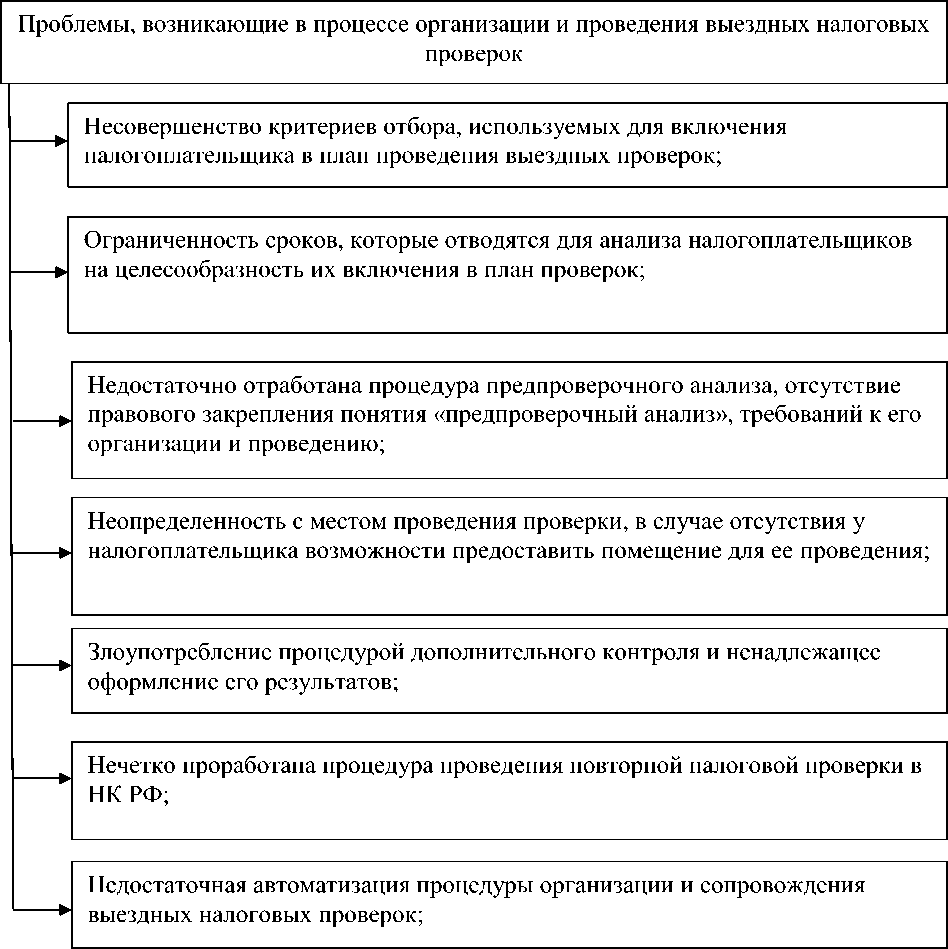 Проблемы, возникающие в процессе организации и проведения выездных налоговых проверок

Несовершенство критериев отбора, используемых для включения налогоплательщика в план проведения выездных проверок;

Ограниченность сроков, которые отводятся для анализа налогоплательщиков на целесообразность их включения в план проверок;

Недостаточно отработана процедура предпроверочного анализа, отсутствие правового закрепления понятия «предпроверочный анализ», требований к его организации и проведению;

Неопределенность с местом проведения проверки, в случае отсутствия у налогоплательщика возможности предоставить помещение для ее проведения;

Злоупотребление процедурой дополнительного контроля и ненадлежащее оформление его результатов;

Нечетко проработана процедура проведения повторной налоговой проверки в НК РФ;

Недостаточная автоматизация процедуры организации и сопровождения выездных налоговых проверок;